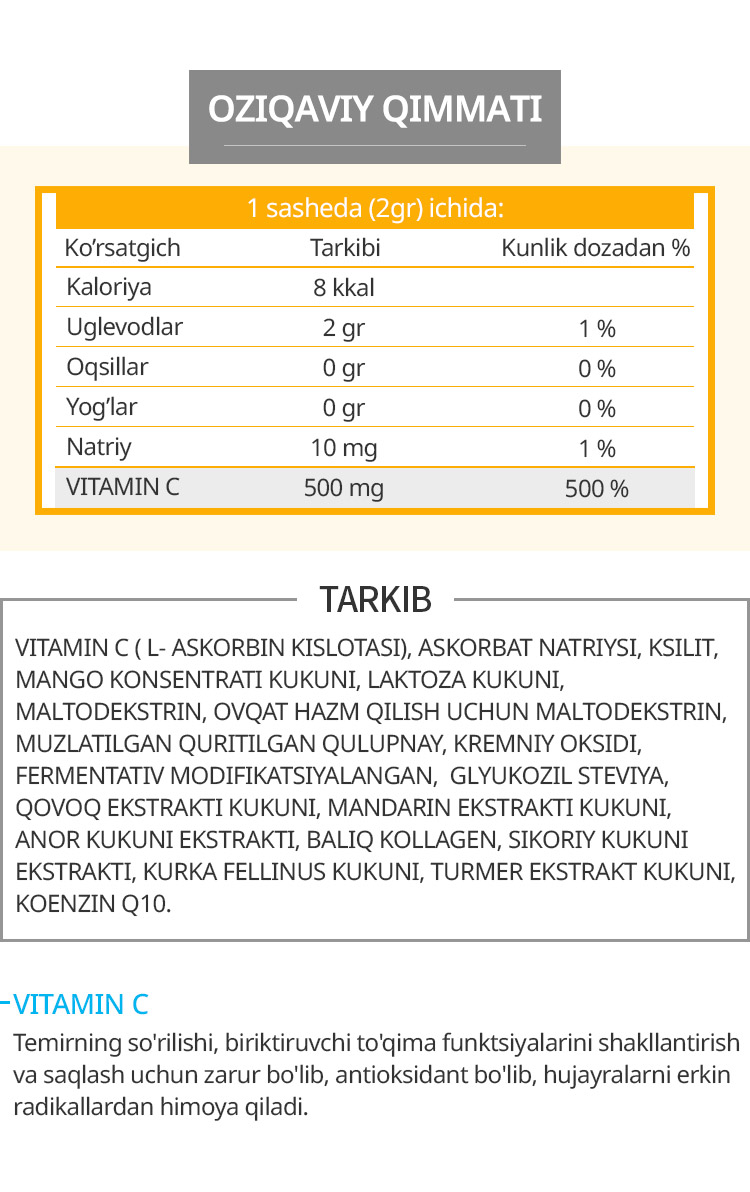 OZIQAVIY QIMMATI

1 sasheda (2gr) ichida:

| Ko’rsatgich | Tarkibi | Kunlik dozadan % |
|---|---|---|
| Kaloriya | 8 kkal | |
| Uglevodlar | 2 gr | 1 % |
| Oqsillar | 0 gr | 0 % |
| Yog’lar | 0 gr | 0 % |
| Natriy | 10 mg | 1 % |
| VITAMIN C | 500 mg | 500 % |

TARKIB

VITAMIN C ( L- ASKORBIN KISLOTASI), ASKORBAT NATRIYSI, KSILIT, MANGO KONSENTRATI KUKUNI, LAKTOZA KUKUNI, MALTODEKSTRIN, OVQAT HAZM QILISH UCHUN MALTODEKSTRIN, MUZLATILGAN QURITILGAN QULUPNAY, KREMNIY OKSIDI, FERMENTATIV MODIFIKATSIYALANGAN, GLYUKOZIL STEVIYA, QOVOQ EKSTRAKTI KUKUNI, MANDARIN EKSTRAKTI KUKUNI, ANOR KUKUNI EKSTRAKTI, BALIQ KOLLAGEN, SIKORIY KUKUNI EKSTRAKTI, KURKA FELLINUS KUKUNI, TURMER EKSTRAKT KUKUNI, KOENZIN Q10.

VITAMIN C

Temirning so'rilishi, biriktiruvchi to'qima funktsiyalarini shakllantirish va saqlash uchun zarur bo'lib, antioksidant bo'lib, hujayralarni erkin radikallardan himoya qiladi.